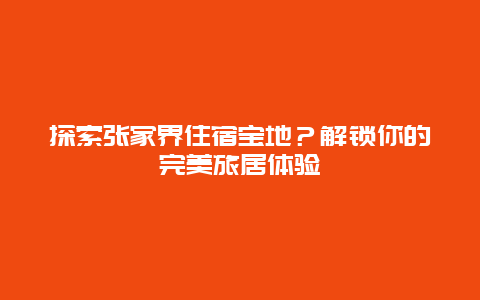 探索张家界住宿宝地？解锁你的完美旅居体验